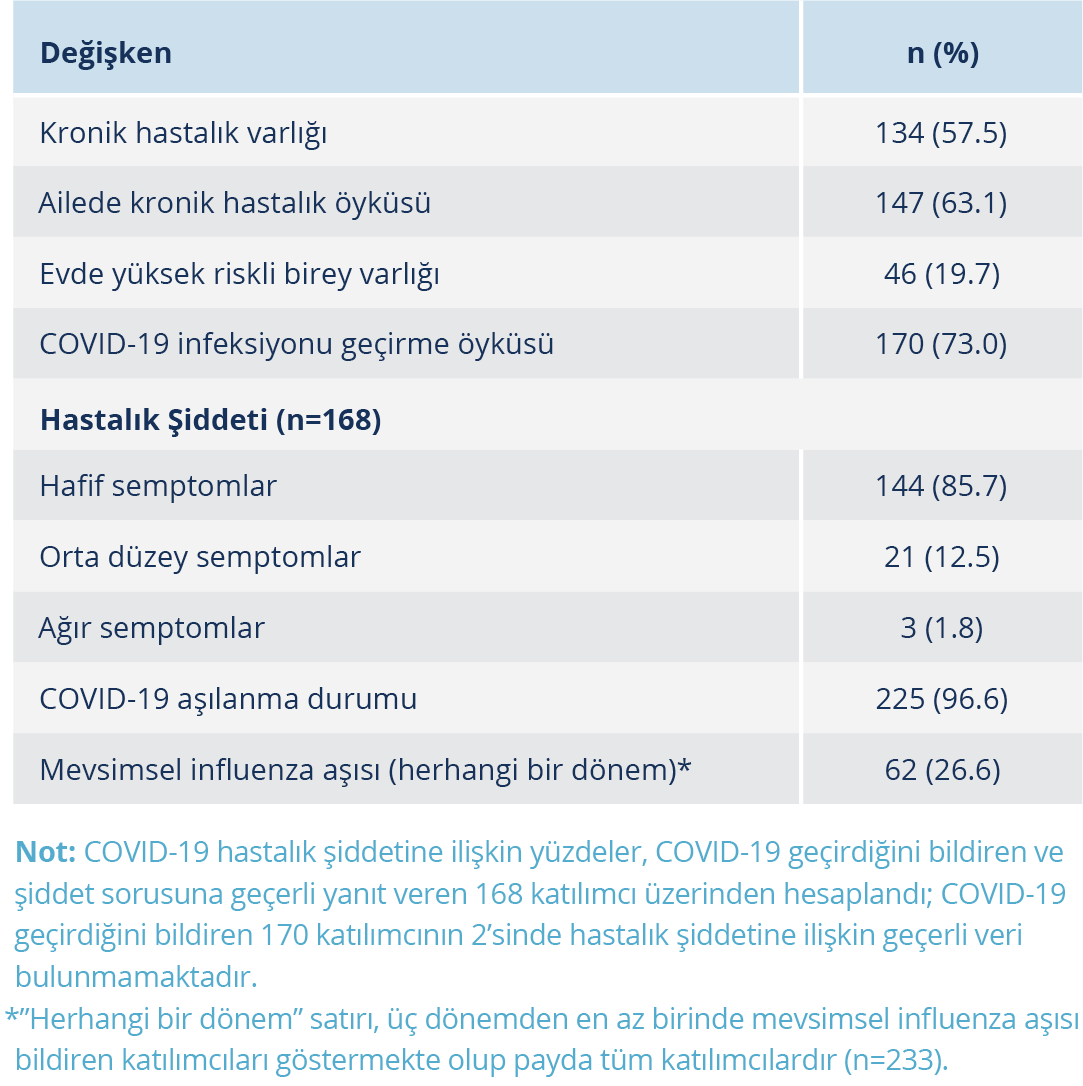 | Değişken | n (%) |
|---|---|
| Kronik hastalık varlığı | 134 (57.5) |
| Ailede kronik hastalık öyküsü | 147 (63.1) |
| Evde yüksek riskli birey varlığı | 46 (19.7) |
| COVID-19 infeksiyonu geçirme öyküsü | 170 (73.0) |
| Hastalık Şiddeti (n=168) | |
| Hafif semptomlar | 144 (85.7) |
| Orta düzey semptomlar | 21 (12.5) |
| Ağır semptomlar | 3 (1.8) |
| COVID-19 aşılanma durumu | 225 (96.6) |
| Mevsimsel influenza aşısı (herhangi bir dönem)* | 62 (26.6) |

Not: COVID-19 hastalık şiddetine ilişkin yüzdeler, COVID-19 geçirdiğini bildiren ve şiddet sorusuna geçerli yanıt veren 168 katılımcı üzerinden hesaplandı; COVID-19 geçirdiğini bildiren 170 katılımcının 2'sinde hastalık şiddetine ilişkin geçerli veri bulunmamaktadır.

*"Herhangi bir dönem" satırı, üç dönemden en az birinde mevsimsel influenza aşısı bildiren katılımcıları göstermekte olup payda tüm katılımcılardır (n=233).